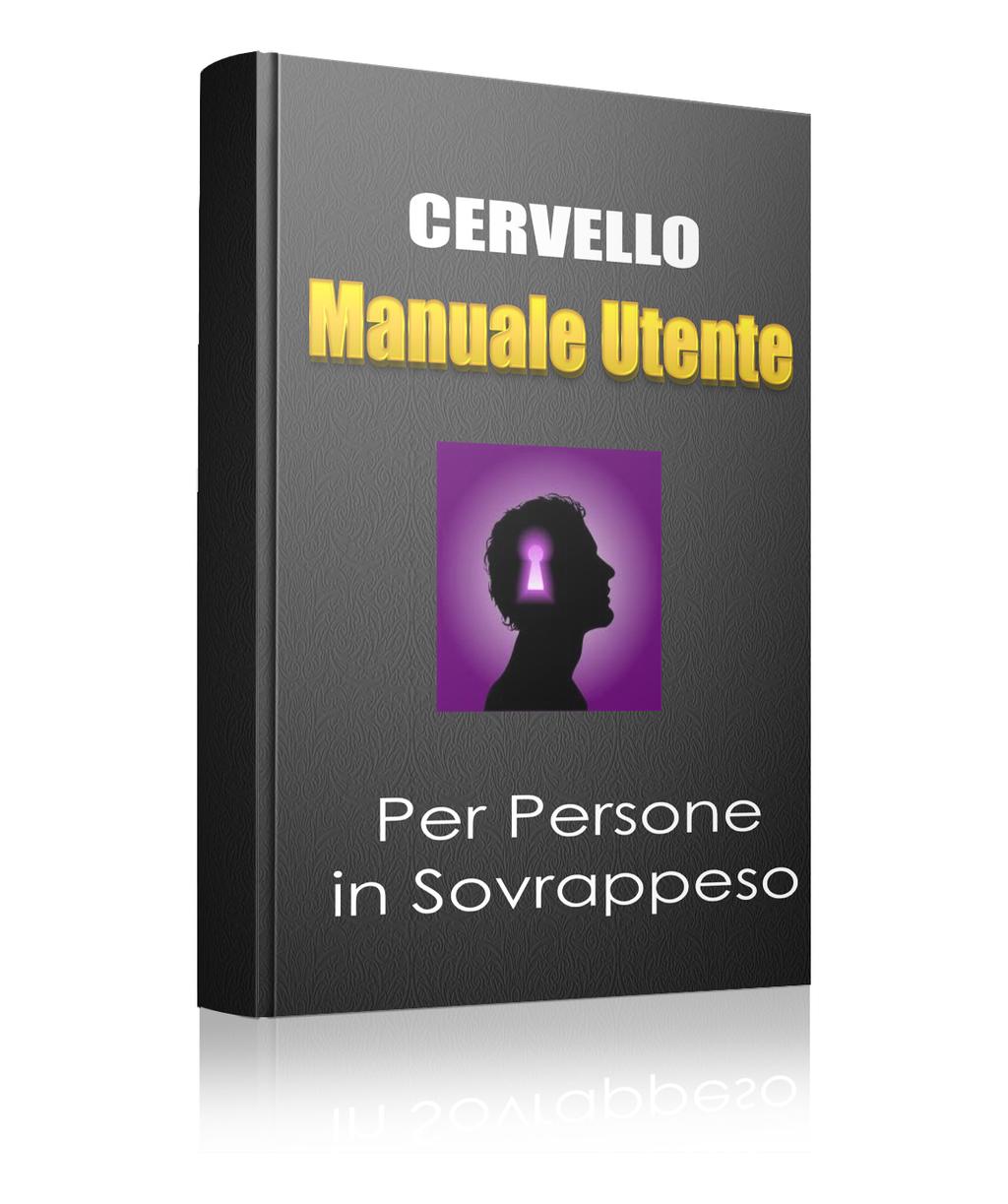 CERVELLO
Manuale Utente

Per Persone in Sovrappeso